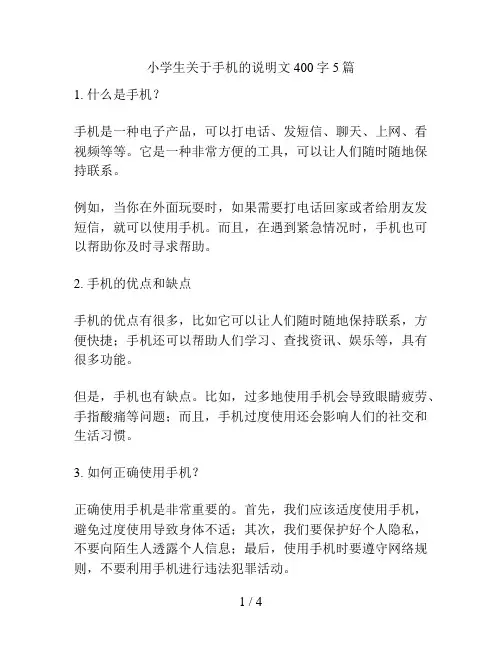 小学生关于手机的说明文 400 字 5 篇

1. 什么是手机？

手机是一种电子产品，可以打电话、发短信、聊天、上网、看视频等等。它是一种非常方便的工具，可以让人们随时随地保持联系。

例如，当你在外面玩耍时，如果需要打电话回家或者给朋友发短信，就可以使用手机。而且，在遇到紧急情况时，手机也可以帮助你及时寻求帮助。

2. 手机的优点和缺点

手机的优点有很多，比如它可以让人们随时随地保持联系，方便快捷；手机还可以帮助人们学习、查找资讯、娱乐等，具有很多功能。

但是，手机也有缺点。比如，过多地使用手机会导致眼睛疲劳、手指酸痛等问题；而且，手机过度使用还会影响人们的社交和生活习惯。

3. 如何正确使用手机？

正确使用手机是非常重要的。首先，我们应该适度使用手机，避免过度使用导致身体不适；其次，我们要保护好个人隐私，不要向陌生人透露个人信息；最后，使用手机时要遵守网络规则，不要利用手机进行违法犯罪活动。

1 / 4